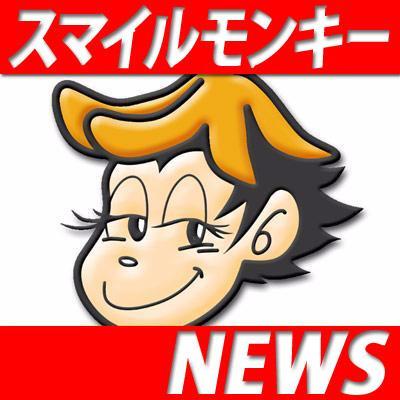 スマイルモンキー

NEWS